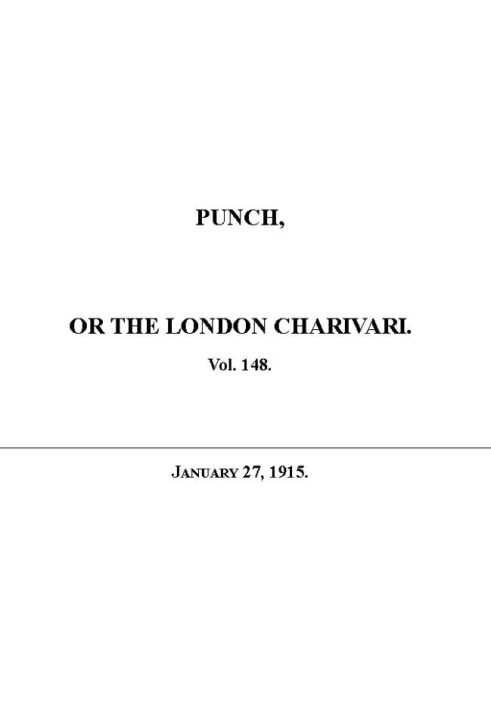 PUNCH,

OR THE LONDON CHARIVARI.

Vol. 148.

January 27, 1915.